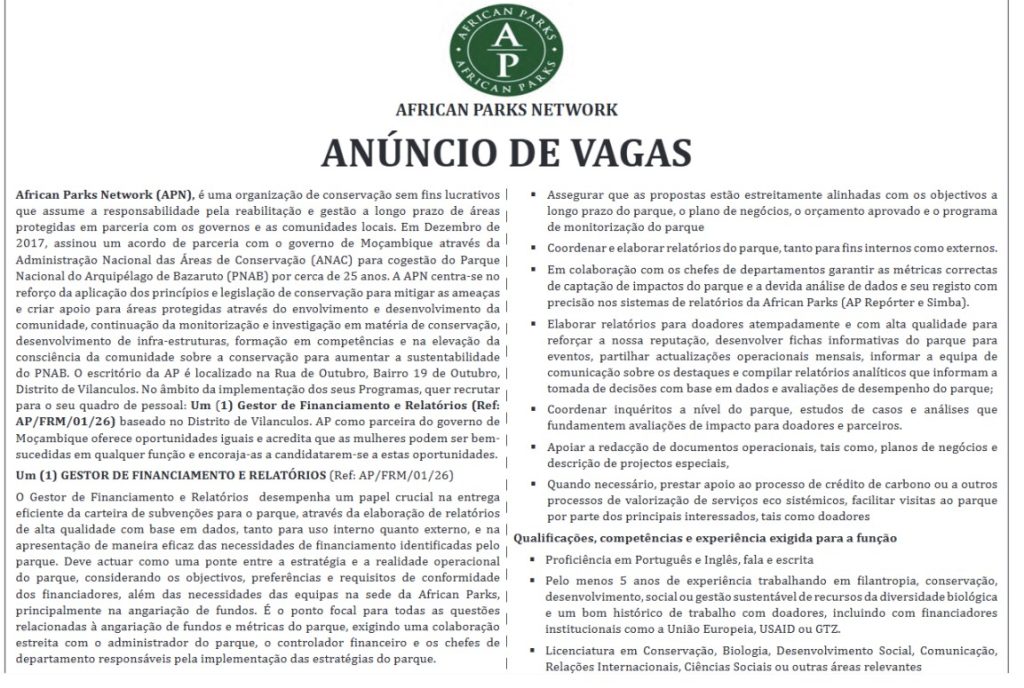 AFRICAN PARKS
AP
AFRICAN PARKS

AFRICAN PARKS NETWORK

ANÚNCIO DE VAGAS

African Parks Network (APN), é uma organização de conservação sem fins lucrativos que assume a responsabilidade pela reabilitação e gestão a longo prazo de áreas protegidas em parceria com os governos e as comunidades locais. Em Dezembro de 2017, assinou um acordo de parceria com o governo de Moçambique através da Administração Nacional das Áreas de Conservação (ANAC) para cogestão do Parque Nacional do Arquipélago de Bazaruto (PNAB) por cerca de 25 anos. A APN centra-se no reforço da aplicação dos princípios e legislação de conservação para mitigar as ameaças e criar apoio para áreas protegidas através do envolvimento e desenvolvimento da comunidade, continuação da monitorização e investigação em matéria de conservação, desenvolvimento de infra-estruturas, formação em competências e na elevação da consciência da comunidade sobre a conservação para aumentar a sustentabilidade do PNAB. O escritório da AP é localizado na Rua de Outubro, Bairro 19 de Outubro, Distrito de Vilanculos. No âmbito da implementação dos seus Programas, quer recrutar para o seu quadro de pessoal: Um (1) Gestor de Financiamento e Relatórios (Ref: AP/FRM/01/26) baseado no Distrito de Vilanculos. AP como parceira do governo de Moçambique oferece oportunidades iguais e acredita que as mulheres podem ser bem-sucedidas em qualquer função e encoraja-as a candidatarem-se a estas oportunidades.

Um (1) GESTOR DE FINANCIAMENTO E RELATÓRIOS (Ref: AP/FRM/01/26)

O Gestor de Financiamento e Relatórios desempenha um papel crucial na entrega eficiente da carteira de subvenções para o parque, através da elaboração de relatórios de alta qualidade com base em dados, tanto para uso interno quanto externo, e na apresentação de maneira eficaz das necessidades de financiamento identificadas pelo parque. Deve actuar como uma ponte entre a estratégia e a realidade operacional do parque, considerando os objectivos, preferências e requisitos de conformidade dos financiadores, além das necessidades das equipas na sede da African Parks, principalmente na angariação de fundos. É o ponto focal para todas as questões relacionadas à angariação de fundos e métricas do parque, exigindo uma colaboração estreita com o administrador do parque, o controlador financeiro e os chefes de departamento responsáveis pela implementação das estratégias do parque.

• Assegurar que as propostas estão estreitamente alinhadas com os objectivos a longo prazo do parque, o plano de negócios, o orçamento aprovado e o programa de monitorização do parque
• Coordenar e elaborar relatórios do parque, tanto para fins internos como externos.
• Em colaboração com os chefes de departamentos garantir as métricas correctas de captação de impactos do parque e a devida análise de dados e seu registo com precisão nos sistemas de relatórios da African Parks (AP Repórter e Simba).
• Elaborar relatórios para doadores atempadamente e com alta qualidade para reforçar a nossa reputação, desenvolver fichas informativas do parque para eventos, partilhar actualizações operacionais mensais, informar a equipa de comunicação sobre os destaques e compilar relatórios analíticos que informam a tomada de decisões com base em dados e avaliações de desempenho do parque;
• Coordenar inquéritos a nível do parque, estudos de casos e análises que fundamentem avaliações de impacto para doadores e parceiros.
• Apoiar a redacção de documentos operacionais, tais como, planos de negócios e descrição de projectos especiais,
• Quando necessário, prestar apoio ao processo de crédito de carbono ou a outros processos de valorização de serviços eco sistémicos, facilitar visitas ao parque por parte dos principais interessados, tais como doadores

Qualificações, competências e experiência exigida para a função

• Proficiência em Português e Inglês, fala e escrita
• Pelo menos 5 anos de experiência trabalhando em filantropia, conservação, desenvolvimento, social ou gestão sustentável de recursos da diversidade biológica e um bom histórico de trabalho com doadores, incluindo com financiadores institucionais como a União Europeia, USAID ou GTZ.
• Licenciatura em Conservação, Biologia, Desenvolvimento Social, Comunicação, Relações Internacionais, Ciências Sociais ou outras áreas relevantes